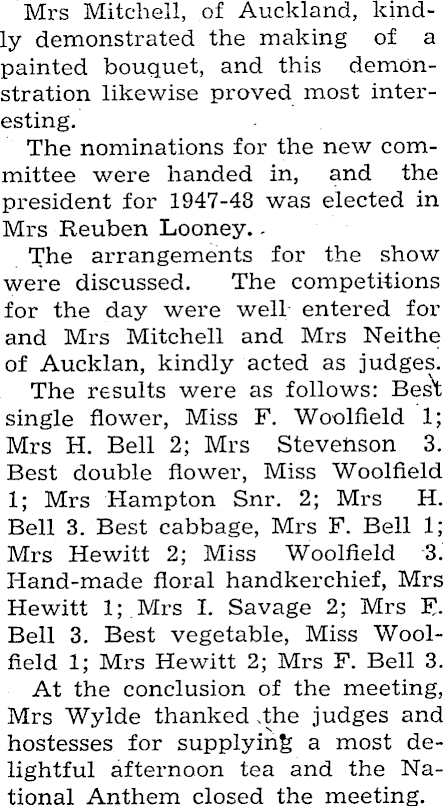 Mrs Mitchell, of Auckland, kindly demonstrated the making of a painted bouquet, and this demonstration likewise proved most interesting.

The nominations for the new committee were handed in, and the president for 1947-48 was elected in Mrs Reuben Looney.

The arrangements for the show were discussed. The competitions for the day were well entered for and Mrs Mitchell and Mrs Neithe of Aucklan, kindly acted as judges.

The results were as follows: Best single flower, Miss F. Woolfield 1; Mrs H. Bell 2; Mrs Stevenson 3. Best double flower, Miss Woolfield 1; Mrs Hampton Snr. 2; Mrs H. Bell 3. Best cabbage, Mrs F. Bell 1; Mrs Hewitt 2; Miss Woolfield 3. Hand-made floral handkerchief, Mrs Hewitt 1; Mrs I. Savage 2; Mrs F. Bell 3. Best vegetable, Miss Woolfield 1; Mrs Hewitt 2; Mrs F. Bell 3.

At the conclusion of the meeting, Mrs Wylde thanked the judges and hostesses for supplying a most delightful afternoon tea and the National Anthem closed the meeting.